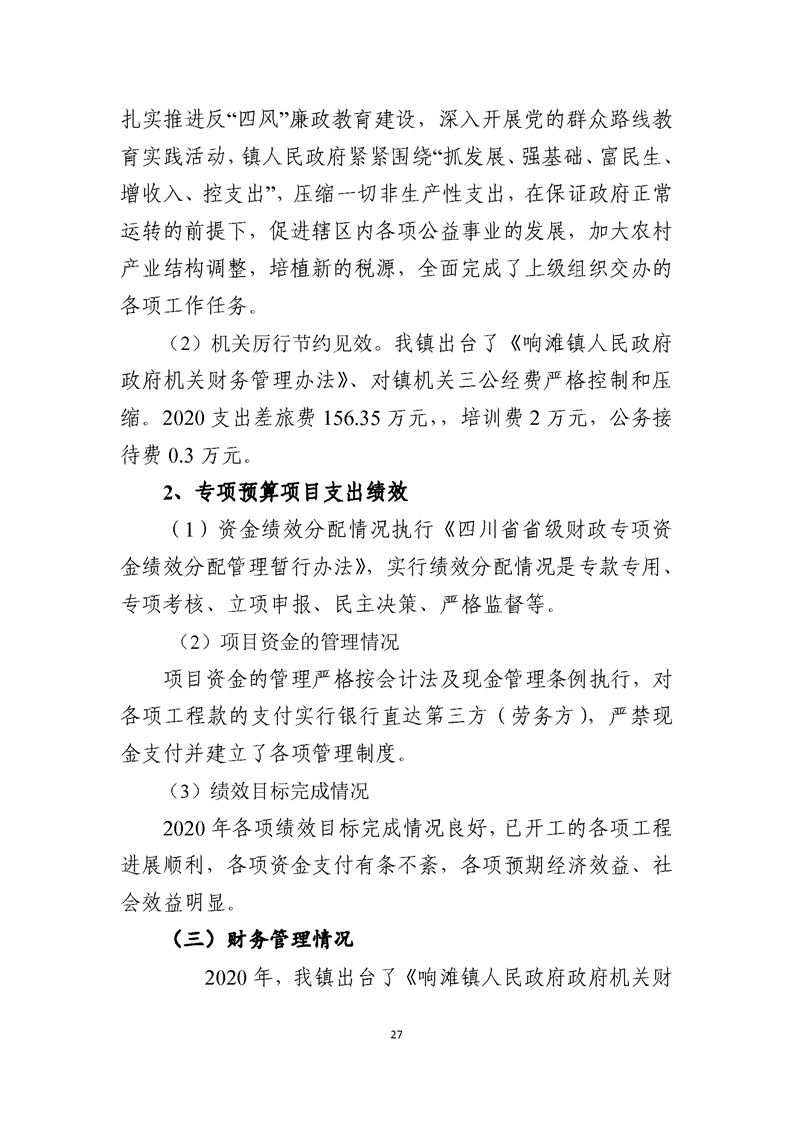 扎实推进反“四风”廉政教育建设，深入开展党的群众路线教育实践活动，镇人民政府紧紧围绕“抓发展、强基础、富民生、增收入、控支出”，压缩一切非生产性支出，在保证政府正常运转的前提下，促进辖区内各项公益事业的发展，加大农村产业结构调整，培植新的税源，全面完成了上级组织交办的各项工作任务。

（2）机关厉行节约见效。我镇出台了《响滩镇人民政府政府机关财务管理办法》、对镇机关三公经费严格控制和压缩。2020 支出差旅费 156.35 万元,，培训费 2 万元，公务接待费 0.3 万元。

2、专项预算项目支出绩效

（1）资金绩效分配情况执行《四川省省级财政专项资金绩效分配管理暂行办法》，实行绩效分配情况是专款专用、专项考核、立项申报、民主决策、严格监督等。

（2）项目资金的管理情况

项目资金的管理严格按会计法及现金管理条例执行，对各项工程款的支付实行银行直达第三方（劳务方），严禁现金支付并建立了各项管理制度。

（3）绩效目标完成情况

2020 年各项绩效目标完成情况良好，已开工的各项工程进展顺利，各项资金支付有条不紊，各项预期经济效益、社会效益明显。

（三）财务管理情况

2020 年，我镇出台了《响滩镇人民政府政府机关财

27